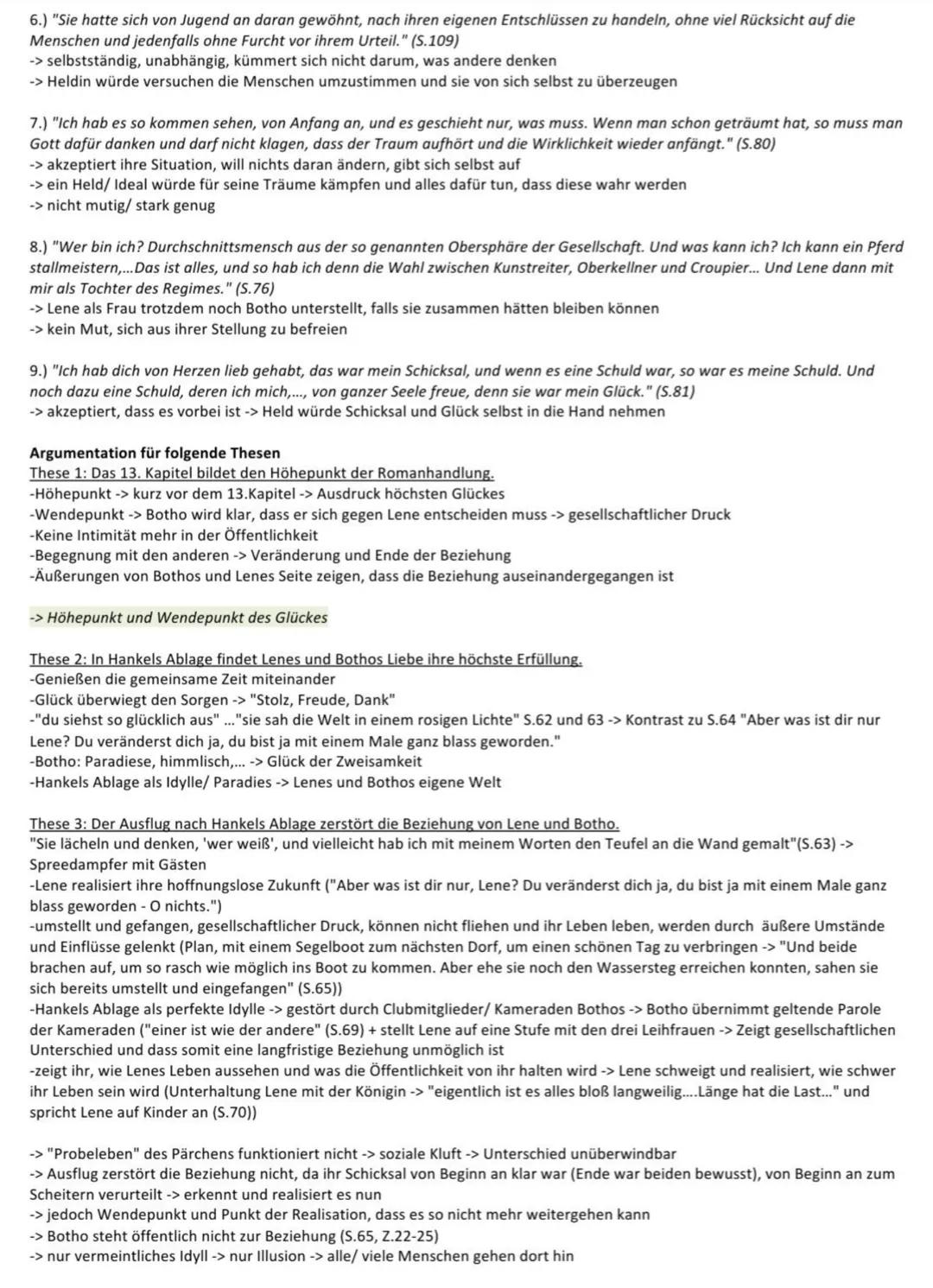 6.) "Sie hatte sich von Jugend an daran gewöhnt, nach ihren eigenen Entschlüssen zu handeln, ohne viel Rücksicht auf die Menschen und jedenfalls ohne Furcht vor ihrem Urteil." (S.109)
-> selbstständig, unabhängig, kümmert sich nicht darum, was andere denken
-> Heldin würde versuchen die Menschen umzustimmen und sie von sich selbst zu überzeugen

7.) "Ich hab es so kommen sehen, von Anfang an, und es geschieht nur, was muss. Wenn man schon geträumt hat, so muss man Gott dafür danken und darf nicht klagen, dass der Traum aufhört und die Wirklichkeit wieder anfängt." (S.80)
-> akzeptiert ihre Situation, will nichts daran ändern, gibt sich selbst auf
-> ein Held/ Ideal würde für seine Träume kämpfen und alles dafür tun, dass diese wahr werden
-> nicht mutig/ stark genug

8.) "Wer bin ich? Durchschnittsmensch aus der so genannten Obersphäre der Gesellschaft. Und was kann ich? Ich kann ein Pferd stallmeistern,...Das ist alles, und so hab ich denn die Wahl zwischen Kunstreiter, Oberkellner und Croupier... Und Lene dann mit mir als Tochter des Regimes." (S.76)
-> Lene als Frau trotzdem noch Botho unterstellt, falls sie zusammen hätten bleiben können
-> kein Mut, sich aus ihrer Stellung zu befreien

9.) "Ich hab dich von Herzen lieb gehabt, das war mein Schicksal, und wenn es eine Schuld war, so war es meine Schuld. Und noch dazu eine Schuld, deren ich mich,..., von ganzer Seele freue, denn sie war mein Glück." (S.81)
-> akzeptiert, dass es vorbei ist -> Held würde Schicksal und Glück selbst in die Hand nehmen

Argumentation für folgende Thesen
These 1: Das 13. Kapitel bildet den Höhepunkt der Romanhandlung.
-Höhepunkt -> kurz vor dem 13.Kapitel -> Ausdruck höchsten Glückes
-Wendepunkt -> Botho wird klar, dass er sich gegen Lene entscheiden muss -> gesellschaftlicher Druck
-Keine Intimität mehr in der Öffentlichkeit
-Begegnung mit den anderen -> Veränderung und Ende der Beziehung
-Äußerungen von Bothos und Lenes Seite zeigen, dass die Beziehung auseinandergegangen ist

-> Höhepunkt und Wendepunkt des Glückes

These 2: In Hankels Ablage findet Lenes und Bothos Liebe ihre höchste Erfüllung.
-Genießen die gemeinsame Zeit miteinander
-Glück überwiegt den Sorgen -> "Stolz, Freude, Dank"
-"du siehst so glücklich aus" ..."sie sah die Welt in einem rosigen Lichte" S.62 und 63 -> Kontrast zu S.64 "Aber was ist dir nur Lene? Du veränderst dich ja, du bist ja mit einem Male ganz blass geworden."
-Botho: Paradiese, himmlisch,... -> Glück der Zweisamkeit
-Hankels Ablage als Idylle/ Paradies -> Lenes und Bothos eigene Welt

These 3: Der Ausflug nach Hankels Ablage zerstört die Beziehung von Lene und Botho.
"Sie lächeln und denken, 'wer weiß', und vielleicht hab ich mit meinem Worten den Teufel an die Wand gemalt"(S.63) -> Spreedampfer mit Gästen
-Lene realisiert ihre hoffnungslose Zukunft ("Aber was ist dir nur, Lene? Du veränderst dich ja, du bist ja mit einem Male ganz blass geworden - O nichts.")
-umstellt und gefangen, gesellschaftlicher Druck, können nicht fliehen und ihr Leben leben, werden durch äußere Umstände und Einflüsse gelenkt (Plan, mit einem Segelboot zum nächsten Dorf, um einen schönen Tag zu verbringen -> "Und beide brachen auf, um so rasch wie möglich ins Boot zu kommen. Aber ehe sie noch den Wassersteg erreichen konnten, sahen sie sich bereits umstellt und eingefangen" (S.65))
-Hankels Ablage als perfekte Idylle -> gestört durch Clubmitglieder/ Kameraden Bothos -> Botho übernimmt geltende Parole der Kameraden ("einer ist wie der andere" (S.69) + stellt Lene auf eine Stufe mit den drei Leihfrauen -> Zeigt gesellschaftlichen Unterschied und dass somit eine langfristige Beziehung unmöglich ist
-zeigt ihr, wie Lenes Leben aussehen und was die Öffentlichkeit von ihr halten wird -> Lene schweigt und realisiert, wie schwer ihr Leben sein wird (Unterhaltung Lene mit der Königin -> "eigentlich ist es alles bloß langweilig....Länge hat die Last..." und spricht Lene auf Kinder an (S.70))

-> "Probeleben" des Pärchens funktioniert nicht -> soziale Kluft -> Unterschied unüberwindbar
-> Ausflug zerstört die Beziehung nicht, da ihr Schicksal von Beginn an klar war (Ende war beiden bewusst), von Beginn an zum Scheitern verurteilt -> erkennt und realisiert es nun
-> jedoch Wendepunkt und Punkt der Realisation, dass es so nicht mehr weitergehen kann
-> Botho steht öffentlich nicht zur Beziehung (S.65, Z.22-25)
-> nur vermeintliches Idyll -> nur Illusion -> alle/ viele Menschen gehen dort hin